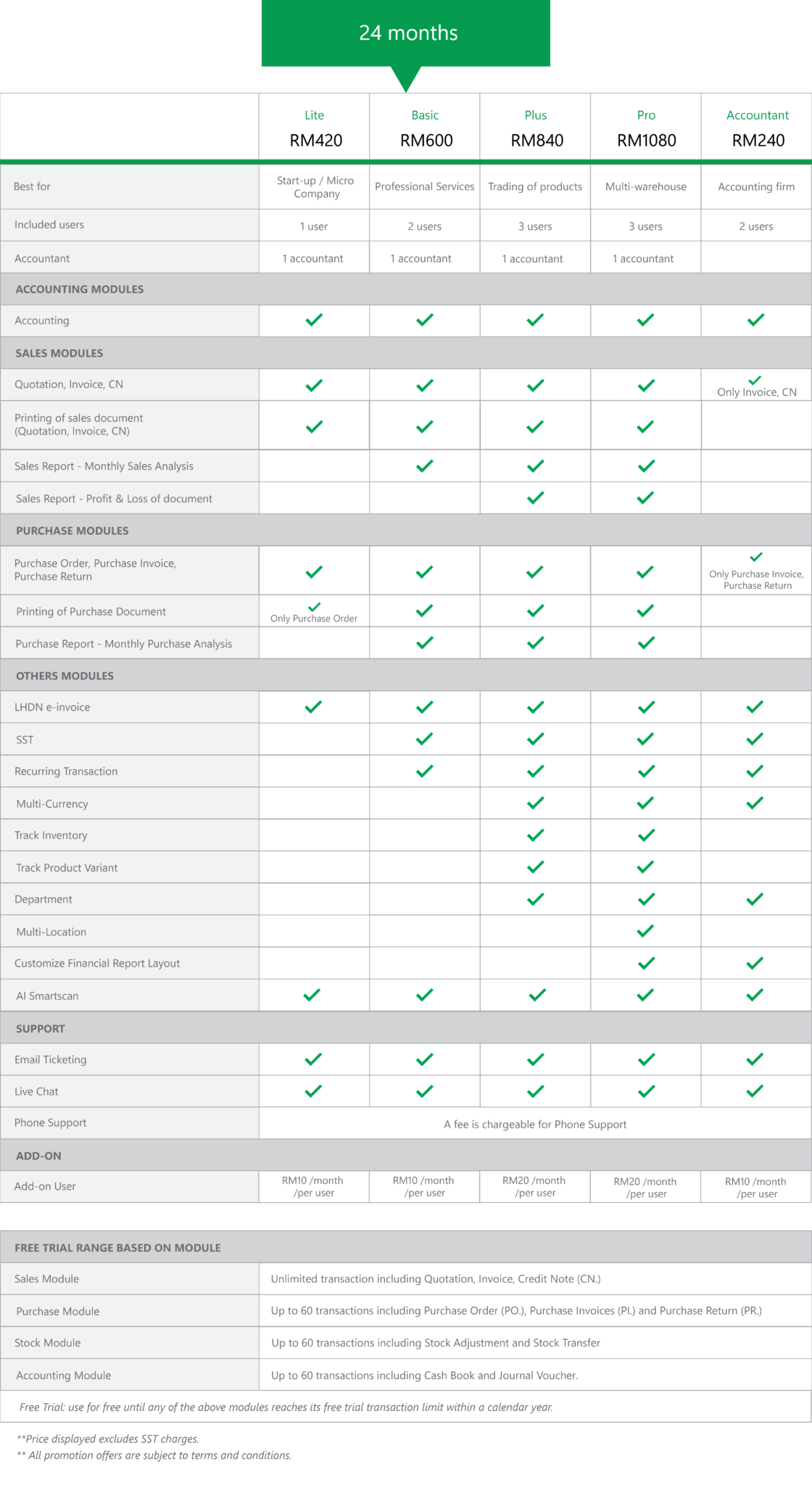 24 months

| | Lite RM420 | Basic RM600 | Plus RM840 | Pro RM1080 | Accountant RM240 |
|---|---|---|---|---|---|
| Best for | Start-up / Micro Company | Professional Services | Trading of products | Multi-warehouse | Accounting firm |
| Included users | 1 user | 2 users | 3 users | 3 users | 2 users |
| Accountant | 1 accountant | 1 accountant | 1 accountant | 1 accountant | |
| ACCOUNTING MODULES | | | | | |
| Accounting | ✓ | ✓ | ✓ | ✓ | ✓ |
| SALES MODULES | | | | | |
| Quotation, Invoice, CN | ✓ | ✓ | ✓ | ✓ | ✓ Only Invoice, CN |
| Printing of sales document (Quotation, Invoice, CN) | ✓ | ✓ | ✓ | ✓ | |
| Sales Report - Monthly Sales Analysis | | ✓ | ✓ | ✓ | |
| Sales Report - Profit & Loss of document | | | ✓ | ✓ | |
| PURCHASE MODULES | | | | | |
| Purchase Order, Purchase Invoice, Purchase Return | ✓ | ✓ | ✓ | ✓ | ✓ Only Purchase Invoice, Purchase Return |
| Printing of Purchase Document | ✓ Only Purchase Order | ✓ | ✓ | ✓ | |
| Purchase Report - Monthly Purchase Analysis | | ✓ | ✓ | ✓ | |
| OTHERS MODULES | | | | | |
| LHDN e-invoice | ✓ | ✓ | ✓ | ✓ | ✓ |
| SST | | ✓ | ✓ | ✓ | ✓ |
| Recurring Transaction | | ✓ | ✓ | ✓ | ✓ |
| Multi-Currency | | | ✓ | ✓ | ✓ |
| Track Inventory | | | ✓ | ✓ | |
| Track Product Variant | | | ✓ | ✓ | |
| Department | | | ✓ | ✓ | ✓ |
| Multi-Location | | | | ✓ | |
| Customize Financial Report Layout | | | | ✓ | ✓ |
| AI Smartscan | ✓ | ✓ | ✓ | ✓ | ✓ |
| SUPPORT | | | | | |
| Email Ticketing | ✓ | ✓ | ✓ | ✓ | ✓ |
| Live Chat | ✓ | ✓ | ✓ | ✓ | ✓ |
| Phone Support | A fee is chargeable for Phone Support | | | | |
| ADD-ON | | | | | |
| Add-on User | RM10 /month /per user | RM10 /month /per user | RM20 /month /per user | RM20 /month /per user | RM10 /month /per user |

| FREE TRIAL RANGE BASED ON MODULE | |
|---|---|
| Sales Module | Unlimited transaction including Quotation, Invoice, Credit Note (CN.) |
| Purchase Module | Up to 60 transactions including Purchase Order (PO.), Purchase Invoices (PI.) and Purchase Return (PR.) |
| Stock Module | Up to 60 transactions including Stock Adjustment and Stock Transfer |
| Accounting Module | Up to 60 transactions including Cash Book and Journal Voucher. |

Free Trial: use for free until any of the above modules reaches its free trial transaction limit within a calendar year.

**Price displayed excludes SST charges.
** All promotion offers are subject to terms and conditions.